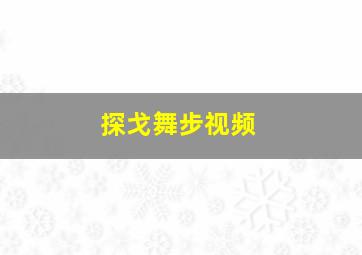 探戈舞步视频